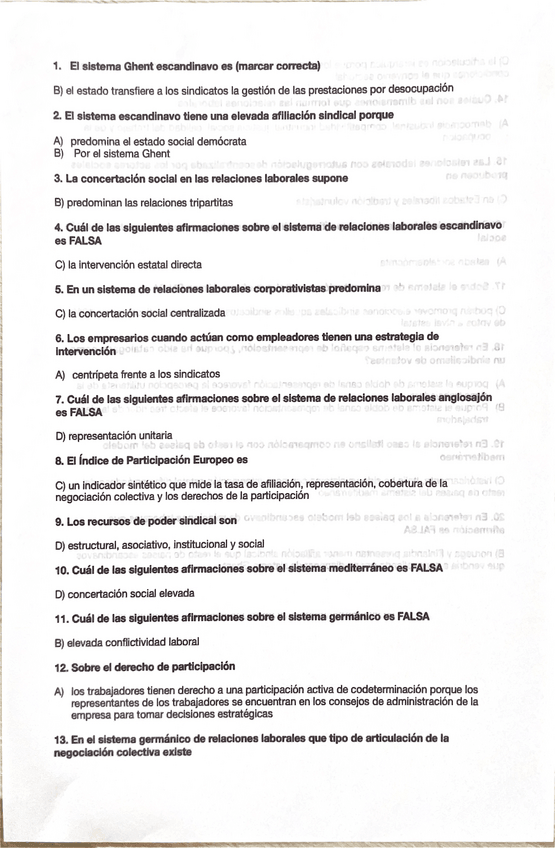 1. El sistema Ghent escandinavo es (marcar correcta)

B) el estado transfiere a los sindicatos la gestión de las prestaciones por desocupación

2. El sistema escandinavo tiene una elevada afiliación sindical porque

A) predomina el estado social demócrata
B) Por el sistema Ghent

3. La concertación social en las relaciones laborales supone

B) predominan las relaciones tripartitas

4. Cuál de las siguientes afirmaciones sobre el sistema de relaciones laborales escandinavo es FALSA

C) la intervención estatal directa

5. En un sistema de relaciones laborales corporativistas predomina

C) la concertación social centralizada

6. Los empresarios cuando actúan como empleadores tienen una estrategia de intervención

A) centrípeta frente a los sindicatos

7. Cuál de las siguientes afirmaciones sobre el sistema de relaciones laborales anglosajón es FALSA

D) representación unitaria

8. El Índice de Participación Europeo es

C) un indicador sintético que mide la tasa de afiliación, representación, cobertura de la negociación colectiva y los derechos de la participación

9. Los recursos de poder sindical son

D) estructural, asociativo, institucional y social

10. Cuál de las siguientes afirmaciones sobre el sistema mediterráneo es FALSA

D) concertación social elevada

11. Cuál de las siguientes afirmaciones sobre el sistema germánico es FALSA

B) elevada conflictividad laboral

12. Sobre el derecho de participación

A) los trabajadores tienen derecho a una participación activa de codeterminación porque los representantes de los trabajadores se encuentran en los consejos de administración de la empresa para tomar decisiones estratégicas

13. En el sistema germánico de relaciones laborales que tipo de articulación de la negociación colectiva existe